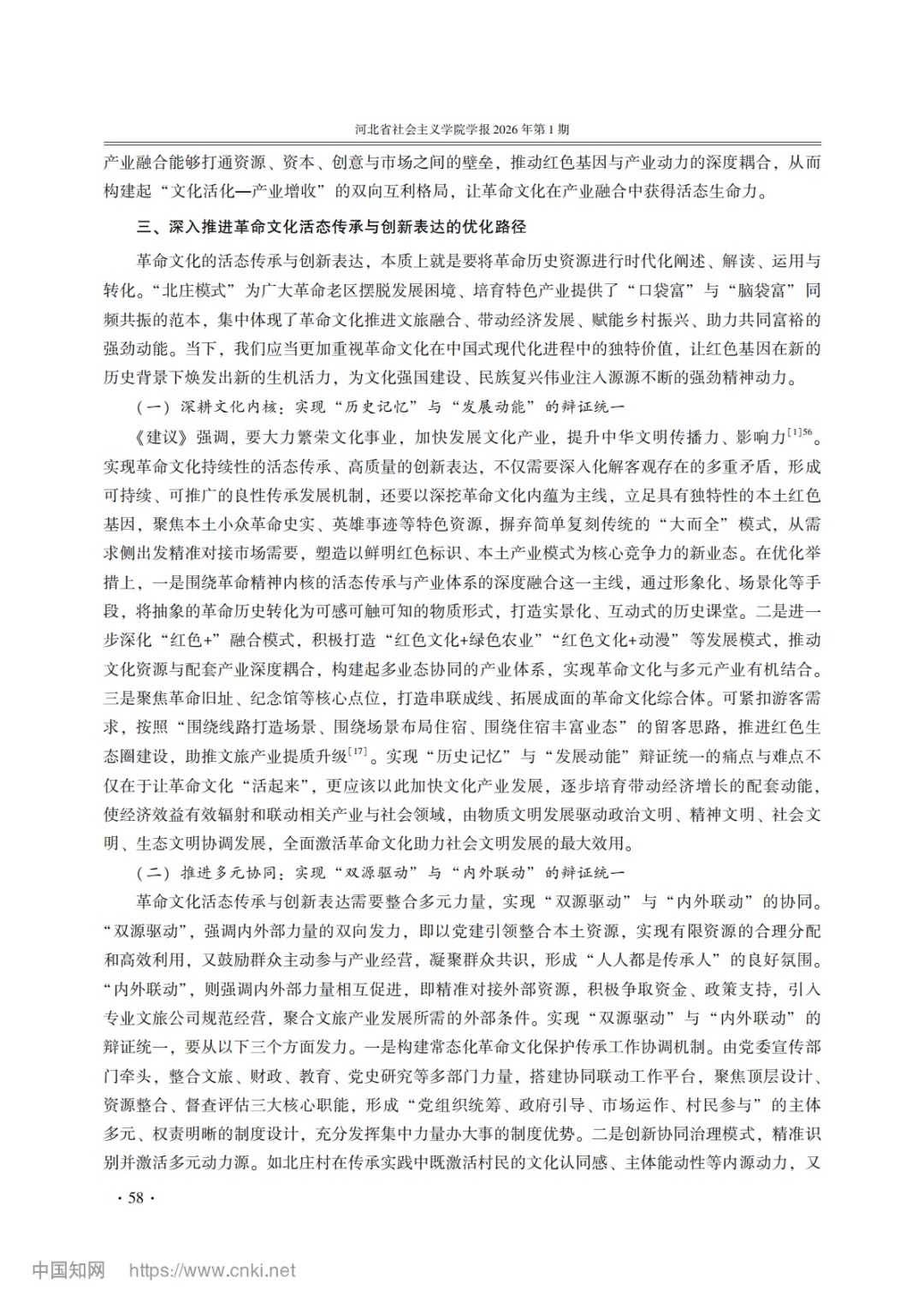 河北省社会主义学院学报 2026 年第 1 期

产业融合能够打通资源、资本、创意与市场之间的壁垒，推动红色基因与产业动力的深度耦合，从而构建起“文化活化—产业增收”的双向互利格局，让革命文化在产业融合中获得活态生命力。

三、深入推进革命文化活态传承与创新表达的优化路径

革命文化的活态传承与创新表达，本质上就是要将革命历史资源进行时代化阐述、解读、运用与转化。“北庄模式”为广大革命老区摆脱发展困境、培育特色产业提供了“口袋富”与“脑袋富”同频共振的范本，集中体现了革命文化推进文旅融合、带动经济发展、赋能乡村振兴、助力共同富裕的强劲动能。当下，我们应当更加重视革命文化在中国式现代化进程中的独特价值，让红色基因在新的历史背景下焕发出新的生机活力，为文化强国建设、民族复兴伟业注入源源不断的强劲精神动力。

（一）深耕文化内核：实现“历史记忆”与“发展动能”的辩证统一

《建议》强调，要大力繁荣文化事业，加快发展文化产业，提升中华文明传播力、影响力$^{[1]56}$。实现革命文化持续性的活态传承、高质量的创新表达，不仅需要深入化解客观存在的多重矛盾，形成可持续、可推广的良性传承发展机制，还要以深挖革命文化内蕴为主线，立足具有独特性的本土红色基因，聚焦本土小众革命史实、英雄事迹等特色资源，摒弃简单复刻传统的“大而全”模式，从需求侧出发精准对接市场需要，塑造以鲜明红色标识、本土产业模式为核心竞争力的新业态。在优化举措上，一是围绕革命精神内核的活态传承与产业体系的深度融合这一主线，通过形象化、场景化等手段，将抽象的革命历史转化为可感可触可知的物质形式，打造实景化、互动式的历史课堂。二是进一步深化“红色+”融合模式，积极打造“红色文化+绿色农业”“红色文化+动漫”等发展模式，推动文化资源与配套产业深度耦合，构建起多业态协同的产业体系，实现革命文化与多元产业有机结合。三是聚焦革命旧址、纪念馆等核心点位，打造串联成线、拓展成面的革命文化综合体。可紧扣游客需求，按照“围绕线路打造场景、围绕场景布局住宿、围绕住宿丰富业态”的留客思路，推进红色生态圈建设，助推文旅产业提质升级$^{[17]}$。实现“历史记忆”与“发展动能”辩证统一的痛点与难点不仅在于让革命文化“活起来”，更应该以此加快文化产业发展，逐步培育带动经济增长的配套动能，使经济效益有效辐射和联动相关产业与社会领域，由物质文明发展驱动政治文明、精神文明、社会文明、生态文明协调发展，全面激活革命文化助力社会文明发展的最大效用。

（二）推进多元协同：实现“双源驱动”与“内外联动”的辩证统一

革命文化活态传承与创新表达需要整合多元力量，实现“双源驱动”与“内外联动”的协同。“双源驱动”，强调内外部力量的双向发力，即以党建引领整合本土资源，实现有限资源的合理分配和高效利用，又鼓励群众主动参与产业经营，凝聚群众共识，形成“人人都是传承人”的良好氛围。“内外联动”，则强调内外部力量相互促进，即精准对接外部资源，积极争取资金、政策支持，引入专业文旅公司规范经营，聚合文旅产业发展所需的外部条件。实现“双源驱动”与“内外联动”的辩证统一，要从以下三个方面发力。一是构建常态化革命文化保护传承工作协调机制。由党委宣传部门牵头，整合文旅、财政、教育、党史研究等多部门力量，搭建协同联动工作平台，聚焦顶层设计、资源整合、督查评估三大核心职能，形成“党组织统筹、政府引导、市场运作、村民参与”的主体多元、权责明晰的制度设计，充分发挥集中力量办大事的制度优势。二是创新协同治理模式，精准识别并激活多元动力源。如北庄村在传承实践中既激活村民的文化认同感、主体能动性等内源动力，又

· 58 ·

中国知网 https://www.cnki.net